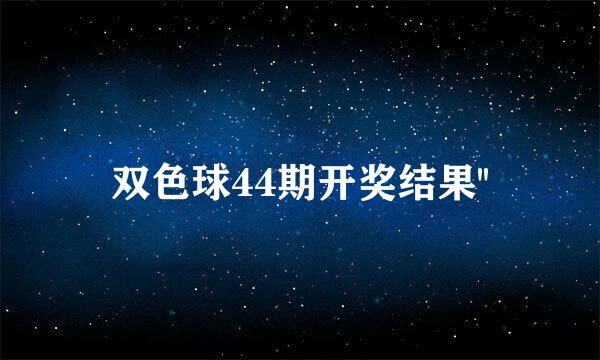 双色球44期开奖结果"